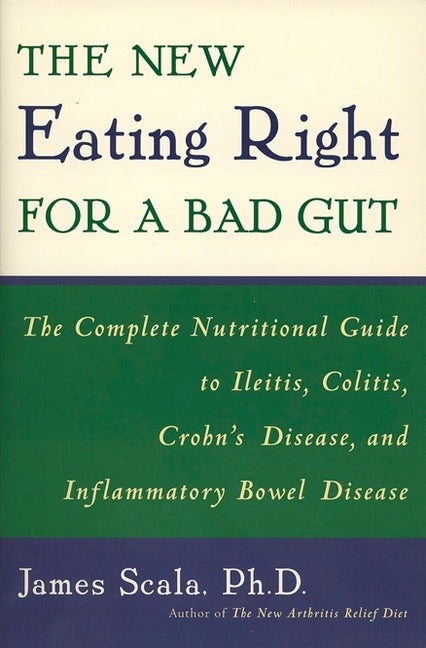 THE NEW
Eating Right
FOR A BAD GUT

The Complete Nutritional Guide to Ileitis, Colitis, Crohn's Disease, and Inflammatory Bowel Disease

James Scala, Ph.D.
Author of The New Arthritis Relief Diet